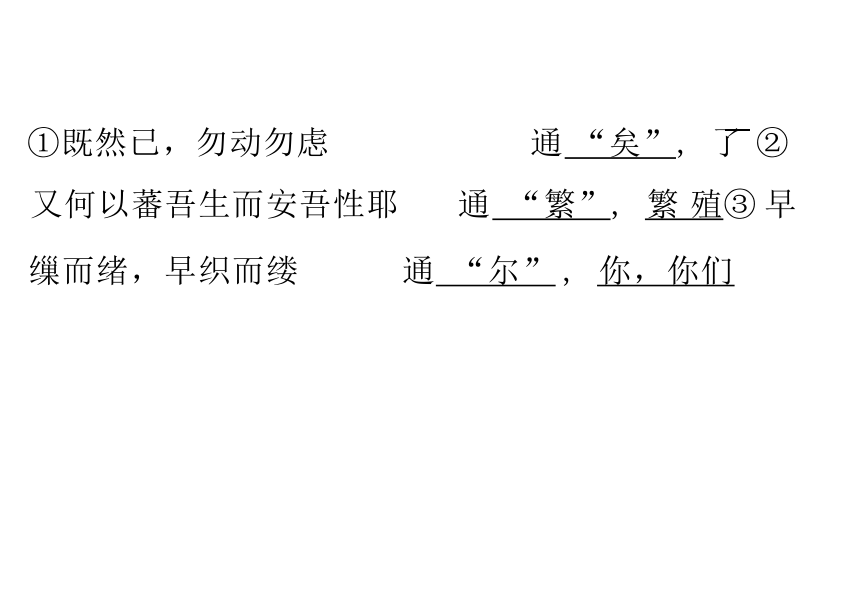 ①既然已，勿动勿虑 通“矣”，了②又何以蕃吾生而安吾性耶 通“繁”，繁殖③早缫而绪，早织而缕 通“尔”，你，你们